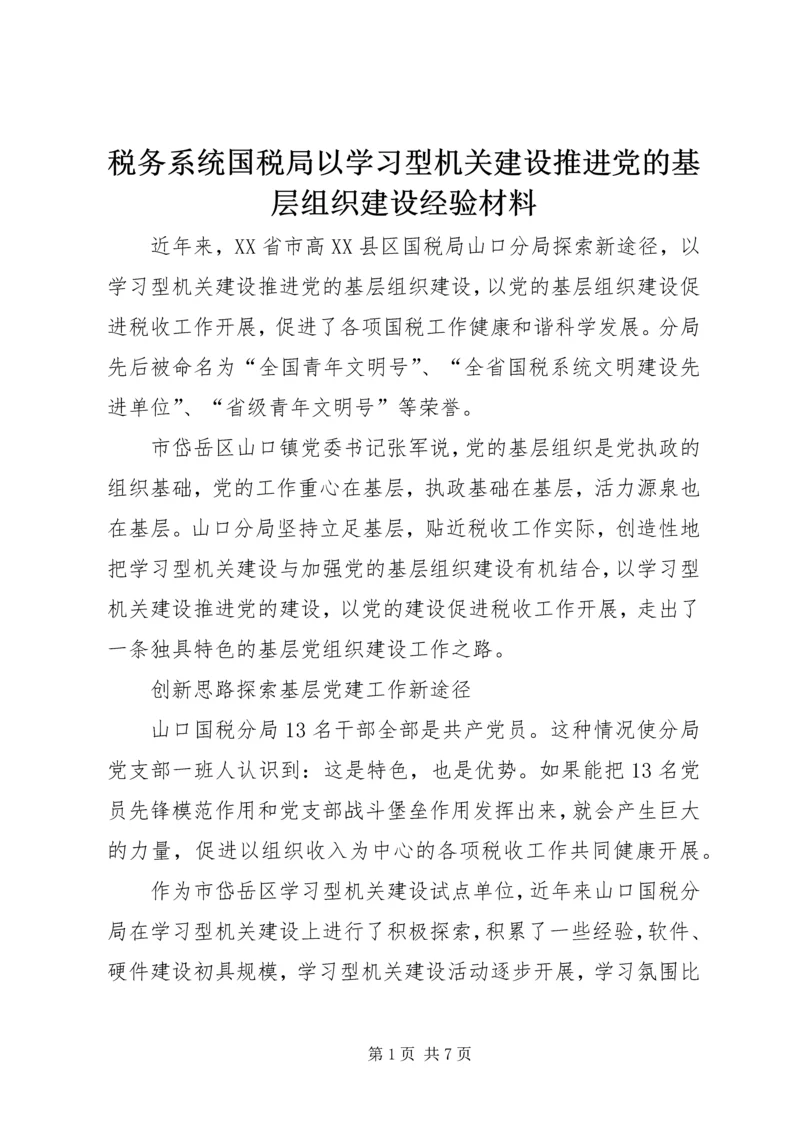 税务系统国税局以学习型机关建设推进党的基层组织建设经验材料

近年来，XX 省市高 XX 县区国税局山口分局探索新途径，以学习型机关建设推进党的基层组织建设，以党的基层组织建设促进税收工作开展，促进了各项国税工作健康和谐科学发展。分局先后被命名为“全国青年文明号”、“全省国税系统文明建设先进单位”、“省级青年文明号”等荣誉。

市岱岳区山口镇党委书记张军说，党的基层组织是党执政的组织基础，党的工作重心在基层，执政基础在基层，活力源泉也在基层。山口分局坚持立足基层，贴近税收工作实际，创造性地把学习型机关建设与加强党的基层组织建设有机结合，以学习型机关建设推进党的建设，以党的建设促进税收工作开展，走出了一条独具特色的基层党组织建设工作之路。

创新思路探索基层党建工作新途径

山口国税分局 13 名干部全部是共产党员。这种情况使分局党支部一班人认识到：这是特色，也是优势。如果能把 13 名党员先锋模范作用和党支部战斗堡垒作用发挥出来，就会产生巨大的力量，促进以组织收入为中心的各项税收工作共同健康开展。

作为市岱岳区学习型机关建设试点单位，近年来山口国税分局在学习型机关建设上进行了积极探索，积累了一些经验，软件、硬件建设初具规模，学习型机关建设活动逐步开展，学习氛围比

第 1 页 共 7 页